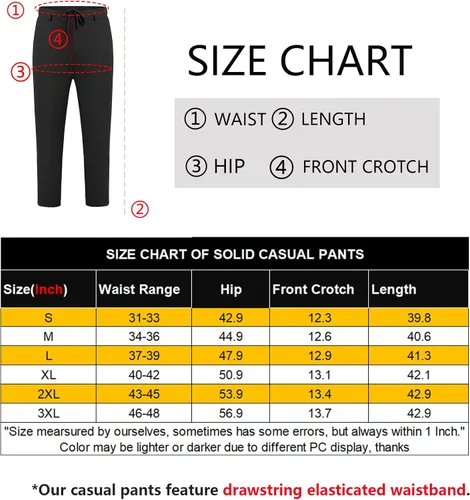 ①
④
③
②

SIZE CHART

① WAIST ② LENGTH

③ HIP ④ FRONT CROTCH

SIZE CHART OF SOLID CASUAL PANTS

| Size(Inch) | Waist Range | Hip | Front Crotch | Length |
|---|---|---|---|---|
| S | 31-33 | 42.9 | 12.3 | 39.8 |
| M | 34-36 | 44.9 | 12.6 | 40.6 |
| L | 37-39 | 47.9 | 12.9 | 41.3 |
| XL | 40-42 | 50.9 | 13.1 | 42.1 |
| 2XL | 43-45 | 53.9 | 13.4 | 42.9 |
| 3XL | 46-48 | 56.9 | 13.7 | 42.9 |

"Size mearsured by ourselves, sometimes has some errors, but always within 1 Inch."
Color may be lighter or darker due to different PC display, thanks

*Our casual pants feature drawstring elasticated waistband.